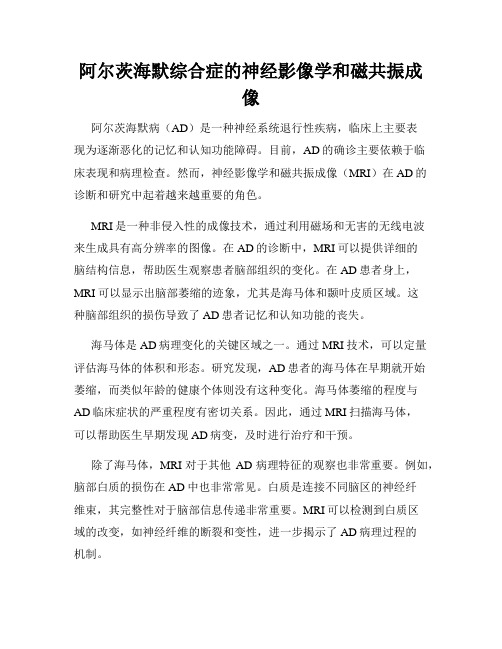 阿尔茨海默综合症的神经影像学和磁共振成像

阿尔茨海默病（AD）是一种神经系统退行性疾病，临床上主要表现为逐渐恶化的记忆和认知功能障碍。目前，AD的确诊主要依赖于临床表现和病理检查。然而，神经影像学和磁共振成像（MRI）在AD的诊断和研究中起着越来越重要的角色。

MRI是一种非侵入性的成像技术，通过利用磁场和无害的无线电波来生成具有高分辨率的图像。在AD的诊断中，MRI可以提供详细的脑结构信息，帮助医生观察患者脑部组织的变化。在AD患者身上，MRI可以显示出脑部萎缩的迹象，尤其是海马体和颞叶皮质区域。这种脑部组织的损伤导致了AD患者记忆和认知功能的丧失。

海马体是AD病理变化的关键区域之一。通过MRI技术，可以定量评估海马体的体积和形态。研究发现，AD患者的海马体在早期就开始萎缩，而类似年龄的健康个体则没有这种变化。海马体萎缩的程度与AD临床症状的严重程度有密切关系。因此，通过MRI扫描海马体，可以帮助医生早期发现AD病变，及时进行治疗和干预。

除了海马体，MRI对于其他 AD病理特征的观察也非常重要。例如，脑部白质的损伤在AD中也非常常见。白质是连接不同脑区的神经纤维束，其完整性对于脑部信息传递非常重要。MRI可以检测到白质区域的改变，如神经纤维的断裂和变性，进一步揭示了AD病理过程的机制。